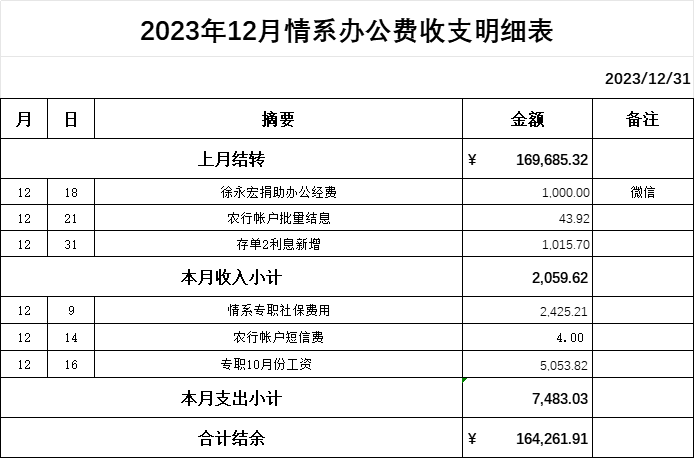 2023年12月情系办公费收支明细表

2023/12/31

| 月 | 日 | 摘要 | 金额 | 备注 |
|---|---|---|---|---|
| 上月结转 | | | ¥ 169,685.32 | |
| 12 | 18 | 徐永宏捐助办公经费 | 1,000.00 | 微信 |
| 12 | 21 | 农行帐户批量结息 | 43.92 | |
| 12 | 31 | 存单2利息新增 | 1,015.70 | |
| 本月收入小计 | | | 2,059.62 | |
| 12 | 9 | 情系专职社保费用 | 2,425.21 | |
| 12 | 14 | 农行帐户短信费 | 4.00 | |
| 12 | 16 | 专职10月份工资 | 5,053.82 | |
| 本月支出小计 | | | 7,483.03 | |
| 合计结余 | | | ¥ 164,261.91 | |